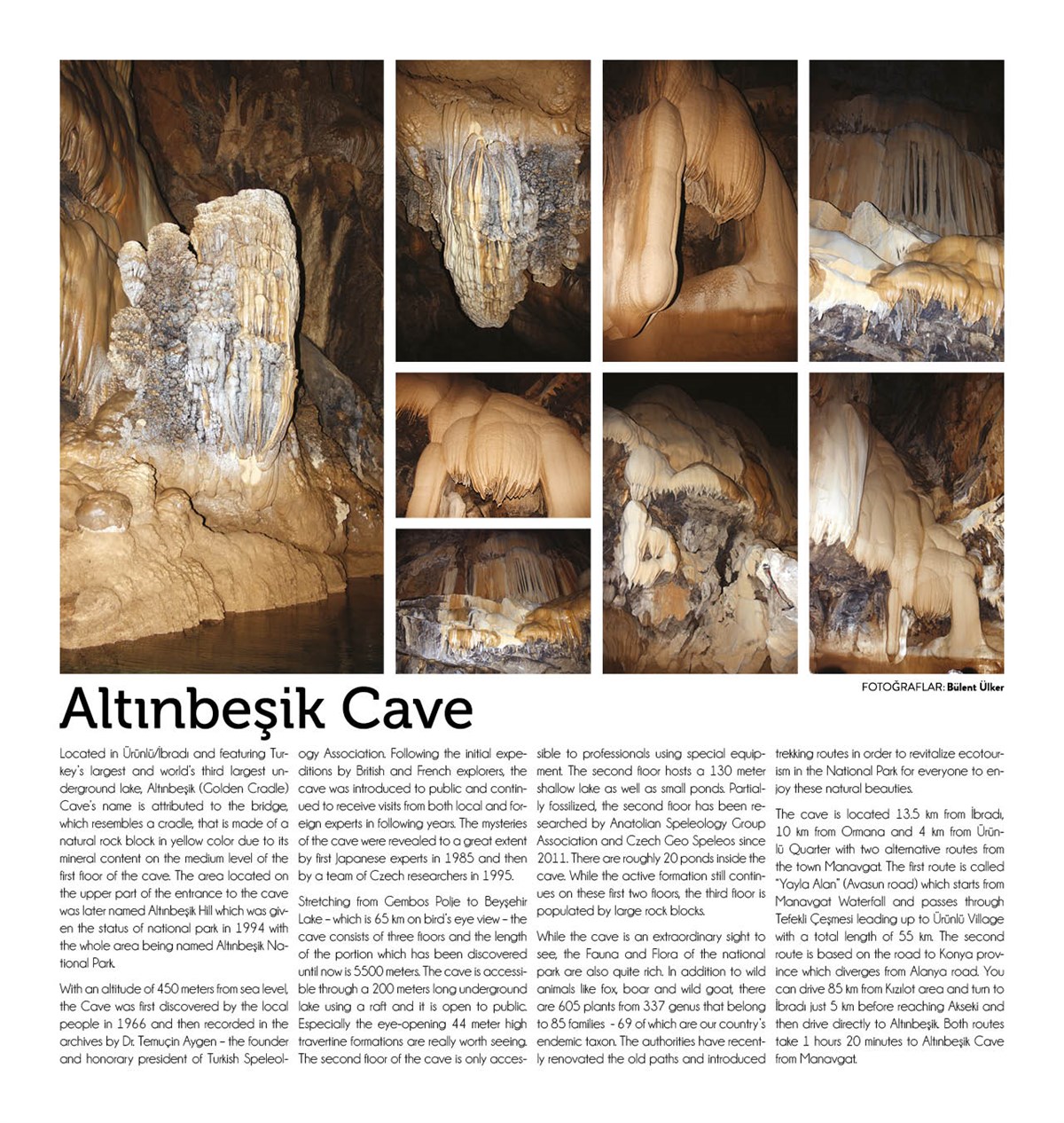 FOTOĞRAFLAR: Bülent Ülker

Altınbeşik Cave

Located in Ürünlü/İbradı and featuring Turkey's largest and world's third largest underground lake, Altınbeşik (Golden Cradle) Cave's name is attributed to the bridge, which resembles a cradle, that is made of a natural rock block in yellow color due to its mineral content on the medium level of the first floor of the cave. The area located on the upper part of the entrance to the cave was later named Altınbeşik Hill which was given the status of national park in 1994 with the whole area being named Altınbeşik National Park.

With an altitude of 450 meters from sea level, the Cave was first discovered by the local people in 1966 and then recorded in the archives by Dr. Temuçin Aygen – the founder and honorary president of Turkish Speleology Association. Following the initial expeditions by British and French explorers, the cave was introduced to public and continued to receive visits from both local and foreign experts in following years. The mysteries of the cave were revealed to a great extent by first Japanese experts in 1985 and then by a team of Czech researchers in 1995.

Stretching from Gembos Polje to Beyşehir Lake – which is 65 km on bird's eye view – the cave consists of three floors and the length of the portion which has been discovered until now is 5500 meters. The cave is accessible through a 200 meters long underground lake using a raft and it is open to public. Especially the eye-opening 44 meter high travertine formations are really worth seeing. The second floor of the cave is only accessible to professionals using special equipment. The second floor hosts a 130 meter shallow lake as well as small ponds. Partially fossilized, the second floor has been researched by Anatolian Speleology Group Association and Czech Geo Speleos since 2011. There are roughly 20 ponds inside the cave. While the active formation still continues on these first two floors, the third floor is populated by large rock blocks.

While the cave is an extraordinary sight to see, the Fauna and Flora of the national park are also quite rich. In addition to wild animals like fox, boar and wild goat, there are 605 plants from 337 genus that belong to 85 families - 69 of which are our country's endemic taxon. The authorities have recently renovated the old paths and introduced trekking routes in order to revitalize ecotourism in the National Park for everyone to enjoy these natural beauties.

The cave is located 13.5 km from İbradı, 10 km from Ormana and 4 km from Ürünlü Quarter with two alternative routes from the town Manavgat. The first route is called "Yayla Alan" (Avasun road) which starts from Manavgat Waterfall and passes through Tefekli Çeşmesi leading up to Ürünlü Village with a total length of 55 km. The second route is based on the road to Konya province which diverges from Alanya road. You can drive 85 km from Kızılot area and turn to İbradı just 5 km before reaching Akseki and then drive directly to Altınbeşik. Both routes take 1 hours 20 minutes to Altınbeşik Cave from Manavgat.